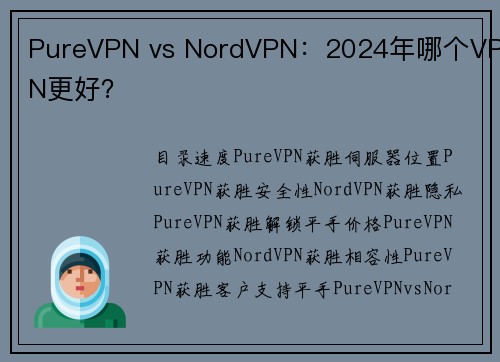 PureVPN vs NordVPN：2024年哪个VPN更好?

目录速度PureVPN获胜伺服器位置PureVPN获胜安全性NordVPN获胜隐私PureVPN获胜解锁平手价格PureVPN获胜功能NordVPN获胜相容性PureVPN获胜客户支持平手PureVPNvsNor